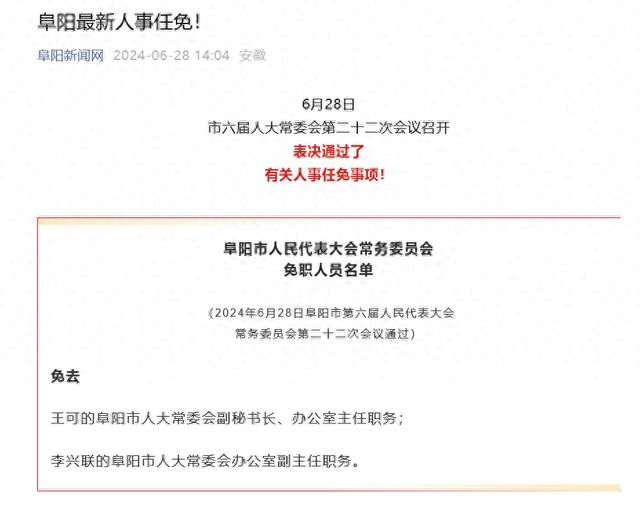 阜阳最新人事任免！

阜阳新闻网 2024-06-28 14:04 安徽

6月28日
市六届人大常委会第二十二次会议召开
表决通过了
有关人事任免事项！

阜阳市人民代表大会常务委员会
免职人员名单

（2024年6月28日阜阳市第六届人民代表大会常务委员会第二十二次会议通过）

免去

王可的阜阳市人大常委会副秘书长、办公室主任职务；

李兴联的阜阳市人大常委会办公室副主任职务。